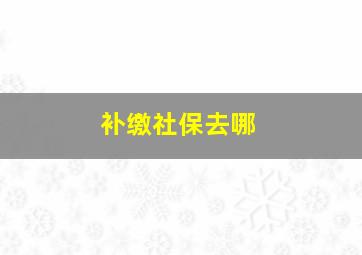 补缴社保去哪